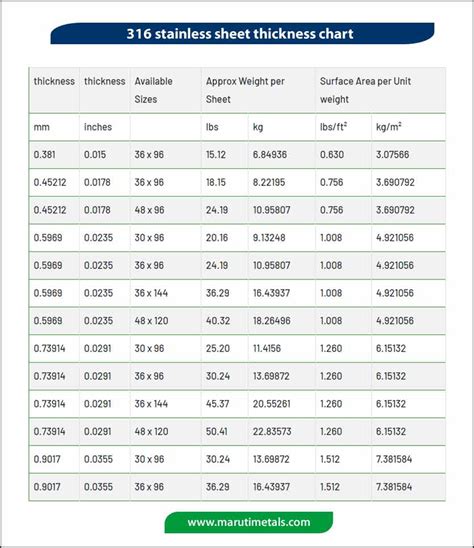 316 stainless sheet thickness chart

| thickness | thickness | Available Sizes | Approx Weight per Sheet | | Surface Area per Unit weight | |
|---|---|---|---|---|---|---|
| mm | inches | | lbs | kg | lbs/ft$^2$ | kg/m$^2$ |
| 0.381 | 0.015 | 36 x 96 | 15.12 | 6.84936 | 0.630 | 3.07566 |
| 0.45212 | 0.0178 | 36 x 96 | 18.15 | 8.22195 | 0.756 | 3.690792 |
| 0.45212 | 0.0178 | 48 x 96 | 24.19 | 10.95807 | 0.756 | 3.690792 |
| 0.5969 | 0.0235 | 30 x 96 | 20.16 | 9.13248 | 1.008 | 4.921056 |
| 0.5969 | 0.0235 | 36 x 96 | 24.19 | 10.95807 | 1.008 | 4.921056 |
| 0.5969 | 0.0235 | 36 x 144 | 36.29 | 16.43937 | 1.008 | 4.921056 |
| 0.5969 | 0.0235 | 48 x 120 | 40.32 | 18.26496 | 1.008 | 4.921056 |
| 0.73914 | 0.0291 | 30 x 96 | 25.20 | 11.4156 | 1.260 | 6.15132 |
| 0.73914 | 0.0291 | 36 x 96 | 30.24 | 13.69872 | 1.260 | 6.15132 |
| 0.73914 | 0.0291 | 36 x 144 | 45.37 | 20.55261 | 1.260 | 6.15132 |
| 0.73914 | 0.0291 | 48 x 120 | 50.41 | 22.83573 | 1.260 | 6.15132 |
| 0.9017 | 0.0355 | 30 x 96 | 30.24 | 13.69872 | 1.512 | 7.381584 |
| 0.9017 | 0.0355 | 36 x 96 | 36.29 | 16.43937 | 1.512 | 7.381584 |

www.marutimetals.com